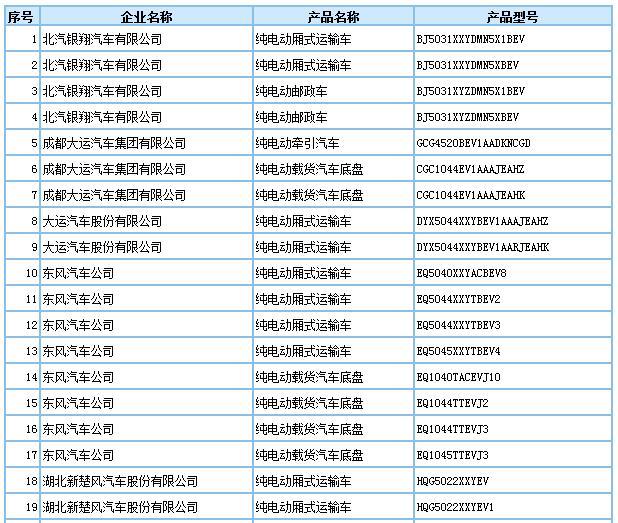 | 序号 | 企业名称 | 产品名称 | 产品型号 |
|---|---|---|---|
| 1 | 北汽银翔汽车有限公司 | 纯电动厢式运输车 | BJ5031XXYDMN5X1BEV |
| 2 | 北汽银翔汽车有限公司 | 纯电动厢式运输车 | BJ5031XXYDMN5XBEV |
| 3 | 北汽银翔汽车有限公司 | 纯电动邮政车 | BJ5031XYZDMN5X1BEV |
| 4 | 北汽银翔汽车有限公司 | 纯电动邮政车 | BJ5031XYZDMN5XBEV |
| 5 | 成都大运汽车集团有限公司 | 纯电动牵引汽车 | GCG4520BEV1AADKNCGD |
| 6 | 成都大运汽车集团有限公司 | 纯电动载货汽车底盘 | CGC1044EV1AAAJEAHZ |
| 7 | 成都大运汽车集团有限公司 | 纯电动载货汽车底盘 | CGC1044EV1AAAJEAHK |
| 8 | 大运汽车股份有限公司 | 纯电动厢式运输车 | DYX5044XXYBEV1AAAJEAHZ |
| 9 | 大运汽车股份有限公司 | 纯电动厢式运输车 | DYX5044XXYBEV1AARJEAHK |
| 10 | 东风汽车公司 | 纯电动厢式运输车 | EQ5040XXYACBEV8 |
| 11 | 东风汽车公司 | 纯电动厢式运输车 | EQ5044XXYTBEV2 |
| 12 | 东风汽车公司 | 纯电动厢式运输车 | EQ5044XXYTBEV3 |
| 13 | 东风汽车公司 | 纯电动厢式运输车 | EQ5045XXYTBEV4 |
| 14 | 东风汽车公司 | 纯电动载货汽车底盘 | EQ1040TACEVJ10 |
| 15 | 东风汽车公司 | 纯电动载货汽车底盘 | EQ1044TTEVJ2 |
| 16 | 东风汽车公司 | 纯电动载货汽车底盘 | EQ1044TTEVJ3 |
| 17 | 东风汽车公司 | 纯电动载货汽车底盘 | EQ1045TTEVJ3 |
| 18 | 湖北新楚风汽车股份有限公司 | 纯电动厢式运输车 | HQG5022XXYEV |
| 19 | 湖北新楚风汽车股份有限公司 | 纯电动厢式运输车 | HQG5022XXYEV1 |